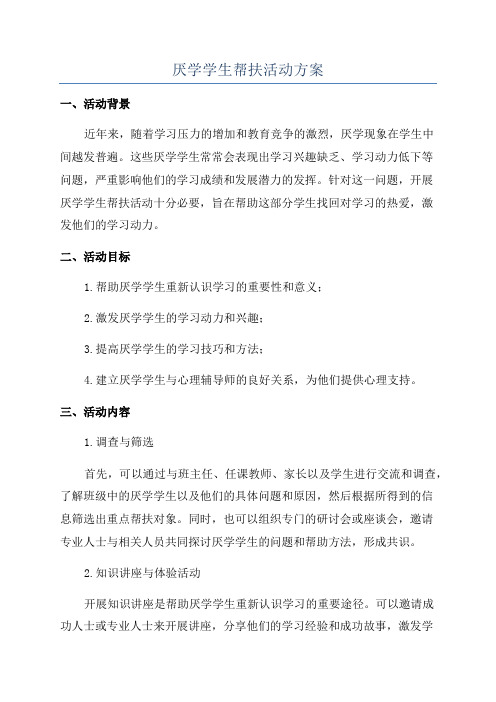 厌学学生帮扶活动方案

一、活动背景

近年来，随着学习压力的增加和教育竞争的激烈，厌学现象在学生中间越发普遍。这些厌学学生常常会表现出学习兴趣缺乏、学习动力低下等问题，严重影响他们的学习成绩和发展潜力的发挥。针对这一问题，开展厌学学生帮扶活动十分必要，旨在帮助这部分学生找回对学习的热爱，激发他们的学习动力。

二、活动目标

1.帮助厌学学生重新认识学习的重要性和意义；

2.激发厌学学生的学习动力和兴趣；

3.提高厌学学生的学习技巧和方法；

4.建立厌学学生与心理辅导师的良好关系，为他们提供心理支持。

三、活动内容

1.调查与筛选

首先，可以通过与班主任、任课教师、家长以及学生进行交流和调查，了解班级中的厌学学生以及他们的具体问题和原因，然后根据所得到的信息筛选出重点帮扶对象。同时，也可以组织专门的研讨会或座谈会，邀请专业人士与相关人员共同探讨厌学学生的问题和帮助方法，形成共识。

2.知识讲座与体验活动

开展知识讲座是帮助厌学学生重新认识学习的重要途径。可以邀请成功人士或专业人士来开展讲座，分享他们的学习经验和成功故事，激发学